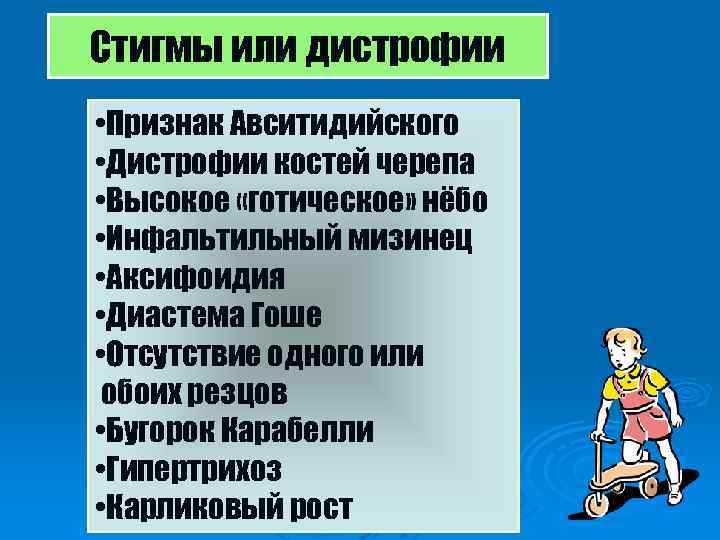 Стигмы или дистрофии

•Признак Авситидийского
•Дистрофии костей черепа
•Высокое «готическое» нёбо
•Инфальтильный мизинец
•Аксифоидия
•Диастема Гоше
•Отсутствие одного или обоих резцов
•Бугорок Карабелли
•Гипертрихоз
•Карликовый рост